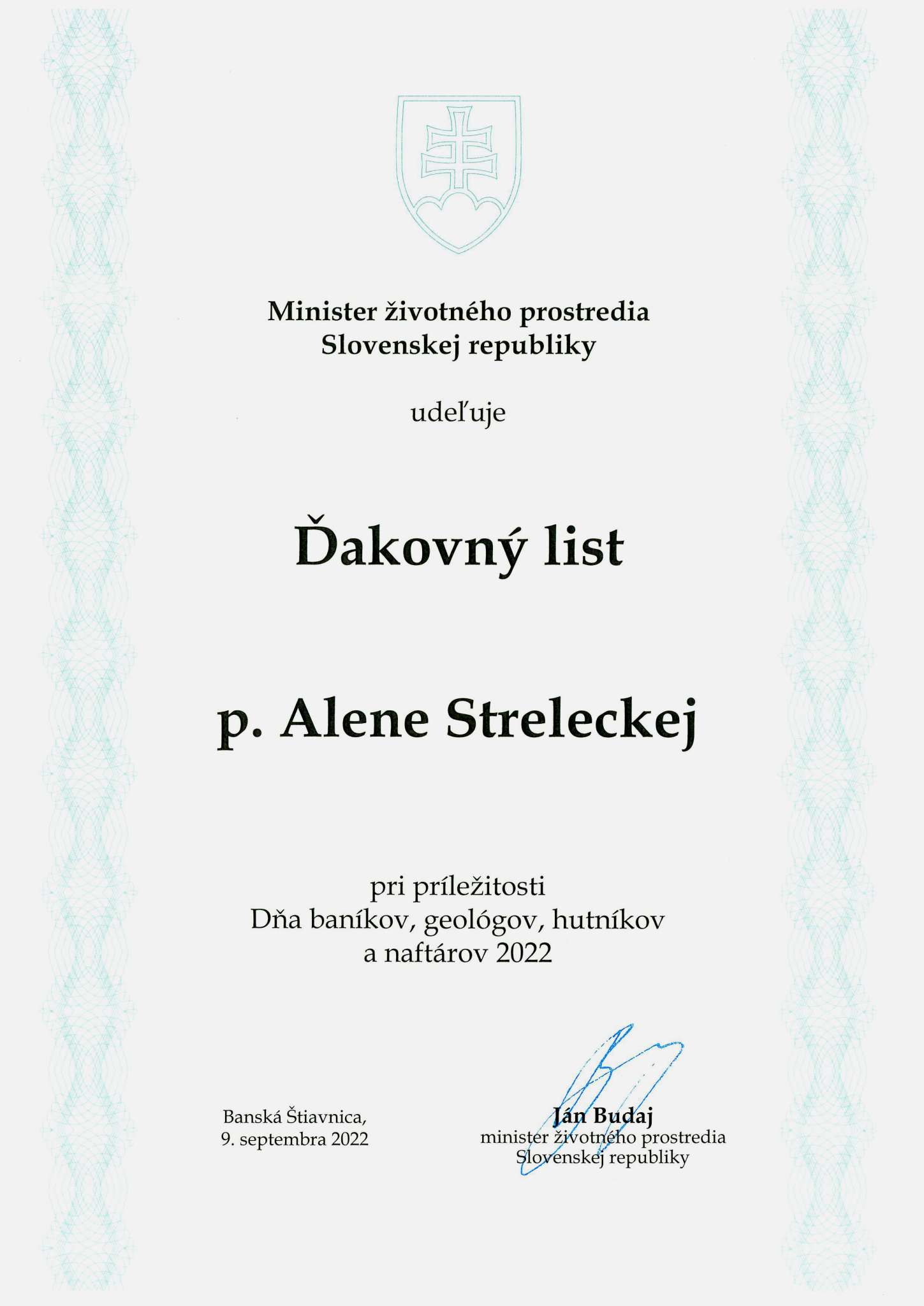 Minister životného prostredia
Slovenskej republiky

udeľuje

Ďakovný list

p. Alene Streleckej

pri príležitosti
Dňa baníkov, geológov, hutníkov
a naftárov 2022

Banská Štiavnica,
9. septembra 2022

Ján Budaj
minister životného prostredia
Slovenskej republiky